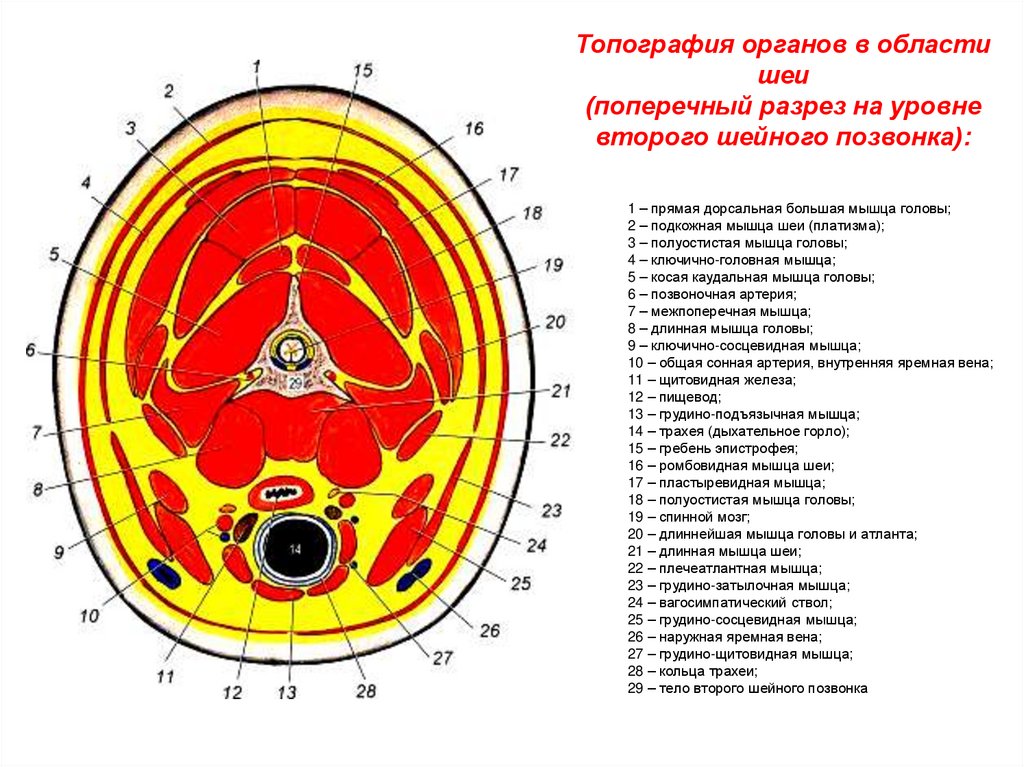 Топография органов в области шеи
(поперечный разрез на уровне второго шейного позвонка):

1 – прямая дорсальная большая мышца головы;
2 – подкожная мышца шеи (платизма);
3 – полуостистая мышца головы;
4 – ключично-головная мышца;
5 – косая каудальная мышца головы;
6 – позвоночная артерия;
7 – межпоперечная мышца;
8 – длинная мышца головы;
9 – ключично-сосцевидная мышца;
10 – общая сонная артерия, внутренняя яремная вена;
11 – щитовидная железа;
12 – пищевод;
13 – грудино-подъязычная мышца;
14 – трахея (дыхательное горло);
15 – гребень эпистрофея;
16 – ромбовидная мышца шеи;
17 – пластыревидная мышца;
18 – полуостистая мышца головы;
19 – спинной мозг;
20 – длиннейшая мышца головы и атланта;
21 – длинная мышца шеи;
22 – плечеатлантная мышца;
23 – грудино-затылочная мышца;
24 – вагосимпатический ствол;
25 – грудино-сосцевидная мышца;
26 – наружная яремная вена;
27 – грудино-щитовидная мышца;
28 – кольца трахеи;
29 – тело второго шейного позвонка

1 2 3 4 5 6 7 8 9 10 11 12 13 14 15 16 17 18 19 20 21 22 23 24 25 26 27 28 29